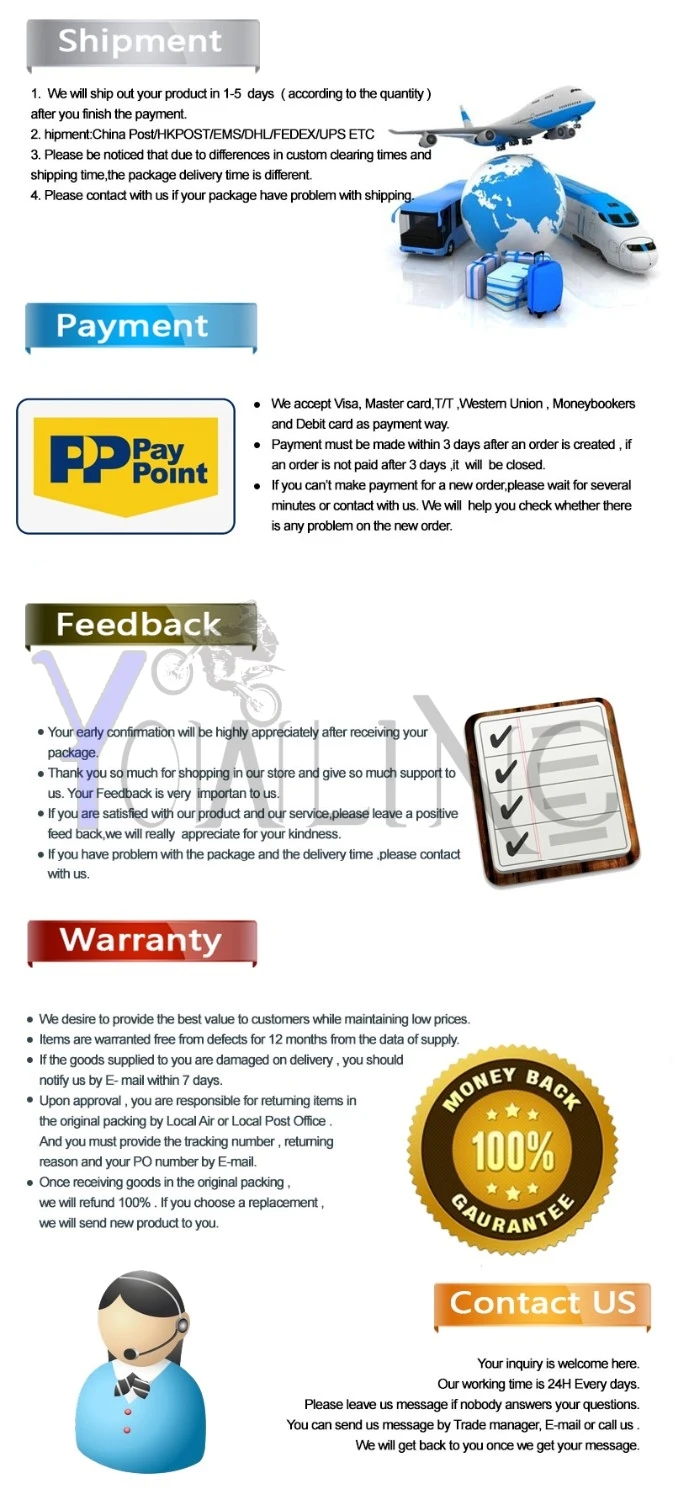 Shipment

1. We will ship out your product in 1-5 days ( according to the quantity ) after you finish the payment.
2. hipment:China Post/HKPOST/EMS/DHL/FEDEX/UPS ETC
3. Please be noticed that due to differences in custom clearing times and shipping time,the package delivery time is different.
4. Please contact with us if your package have problem with shipping.

Payment

PP Pay Point

• We accept Visa, Master card,T/T ,Western Union , Moneybookers and Debit card as payment way.
• Payment must be made within 3 days after an order is created , if an order is not paid after 3 days ,it will be closed.
• If you can't make payment for a new order,please wait for several minutes or contact with us. We will help you check whether there is any problem on the new order.

Feedback

• Your early confirmation will be highly appreciately after receiving your package.
• Thank you so much for shopping in our store and give so much support to us. Your Feedback is very importan to us.
• If you are satisfied with our product and our service,please leave a positive feed back,we will really appreciate for your kindness.
• If you have problem with the package and the delivery time ,please contact with us.

Warranty

• We desire to provide the best value to customers while maintaining low prices.
• Items are warranted free from defects for 12 months from the data of supply.
• If the goods supplied to you are damaged on delivery , you should notify us by E- mail within 7 days.
• Upon approval , you are responsible for returning items in the original packing by Local Air or Local Post Office . And you must provide the tracking number , returning reason and your PO number by E-mail.
• Once receiving goods in the original packing , we will refund 100% . If you choose a replacement , we will send new product to you.

MONEY BACK
100%
GAURANTEE

Contact US

Your inquiry is welcome here.
Our working time is 24H Every days.
Please leave us message if nobody answers your questions.
You can send us message by Trade manager, E-mail or call us .
We will get back to you once we get your message.

YOWLING